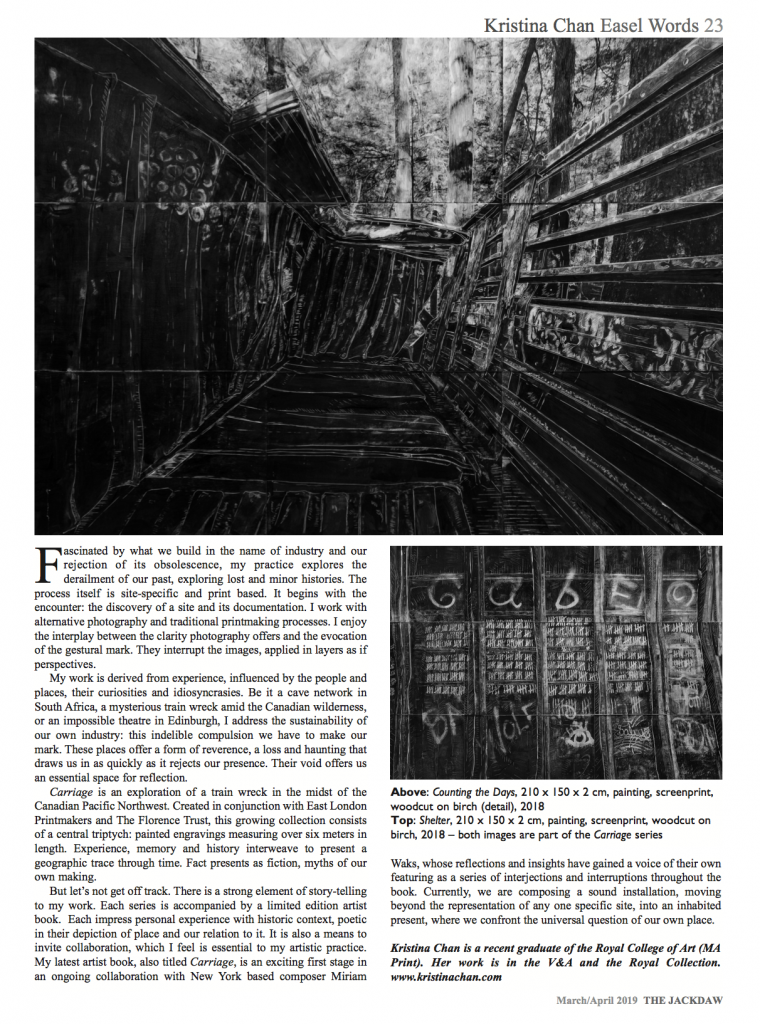 Kristina Chan Easel Words 23

Fascinated by what we build in the name of industry and our rejection of its obsolescence, my practice explores the derailment of our past, exploring lost and minor histories. The process itself is site-specific and print based. It begins with the encounter: the discovery of a site and its documentation. I work with alternative photography and traditional printmaking processes. I enjoy the interplay between the clarity photography offers and the evocation of the gestural mark. They interrupt the images, applied in layers as if perspectives.

My work is derived from experience, influenced by the people and places, their curiosities and idiosyncrasies. Be it a cave network in South Africa, a mysterious train wreck amid the Canadian wilderness, or an impossible theatre in Edinburgh, I address the sustainability of our own industry: this indelible compulsion we have to make our mark. These places offer a form of reverence, a loss and haunting that draws us in as quickly as it rejects our presence. Their void offers us an essential space for reflection.

Carriage is an exploration of a train wreck in the midst of the Canadian Pacific Northwest. Created in conjunction with East London Printmakers and The Florence Trust, this growing collection consists of a central triptych: painted engravings measuring over six meters in length. Experience, memory and history interweave to present a geographic trace through time. Fact presents as fiction, myths of our own making.

But let's not get off track. There is a strong element of story-telling to my work. Each series is accompanied by a limited edition artist book. Each impress personal experience with historic context, poetic in their depiction of place and our relation to it. It is also a means to invite collaboration, which I feel is essential to my artistic practice. My latest artist book, also titled Carriage, is an exciting first stage in an ongoing collaboration with New York based composer Miriam

Above: Counting the Days, 210 x 150 x 2 cm, painting, screenprint, woodcut on birch (detail), 2018
Top: Shelter, 210 x 150 x 2 cm, painting, screenprint, woodcut on birch, 2018 – both images are part of the Carriage series

Waks, whose reflections and insights have gained a voice of their own featuring as a series of interjections and interruptions throughout the book. Currently, we are composing a sound installation, moving beyond the representation of any one specific site, into an inhabited present, where we confront the universal question of our own place.

Kristina Chan is a recent graduate of the Royal College of Art (MA Print). Her work is in the V&A and the Royal Collection. www.kristinachan.com

March/April 2019 THE JACKDAW